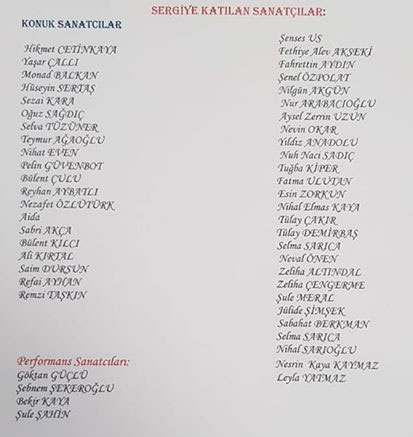 SERGİYE KATILAN SANATÇILAR:

KONUK SANATCILAR

Hikmet ÇETİNKAYA
Yaşar ÇALLI
Monad BALKAN
Hüseyin SERTAŞ
Sezai KARA
Oğuz SAĞDIÇ
Selva TÜZÜNER
Teymur AĞAOĞLU
Nihat EVEN
Pelin GÜVENBOT
Bülent ÇULU
Reyhan AYBATLI
Nezafet ÖZLÜTÜRK
Aida
Sabri AKÇA
Bülent KILCI
Ali KIRTAL
Saim DURSUN
Refai AYHAN
Remzi TAŞKIN

Performans Sanatcıları:
Göktan GÜÇLÜ
Şebnem ŞEKEROĞLU
Bekir KAYA
Şule ŞAHİN

Şenses US
Fethiye Alev AKSEKİ
Fahrettin AYDIN
Şenel ÖZPOLAT
Nilgün AKGÜN
Nur ARABACIOĞLU
Aysel Zerrin UZUN
Nevin OKAR
Yıldız ANADOLU
Nuh Naci SADIÇ
Tuğba KİPER
Fatma ULUTAN
Esin ZORKUN
Nihal Elmas KAYA
Tülay ÇAKIR
Tülay DEMİRBAŞ
Selma SARICA
Neval ÖNEN
Zeliha ALTINDAL
Zeliha ÇENGERME
Şule MERAL
Jülide ŞİMŞEK
Sabahat BERKMAN
Selma SARICA
Nihal SARIOĞLU
Nesrin Kaya KAYMAZ
Leyla YATMAZ